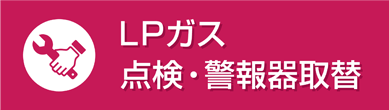 LPガス
点検・警報器取替